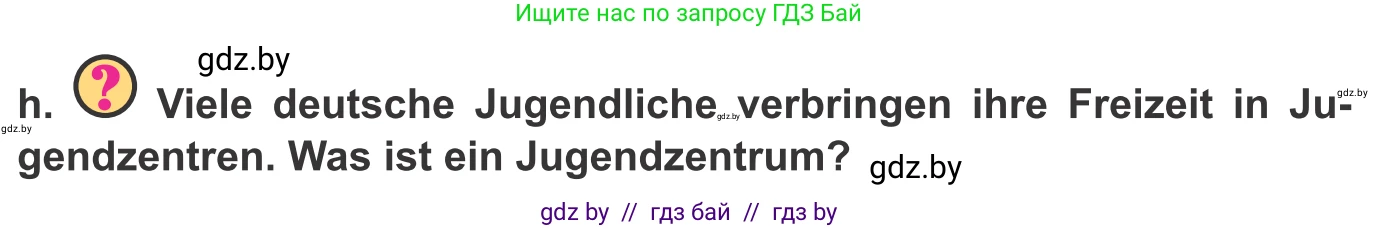 Ищите нас по запросу ГДЗ Бай

gdz.by

h. ? Viele deutsche Jugendliche verbringen ihre Freizeit in Jugendzentren. Was ist ein Jugendzentrum? gdz.by

gdz.by gdz.by gdz.by

gdz by // гдз бай // гдз by